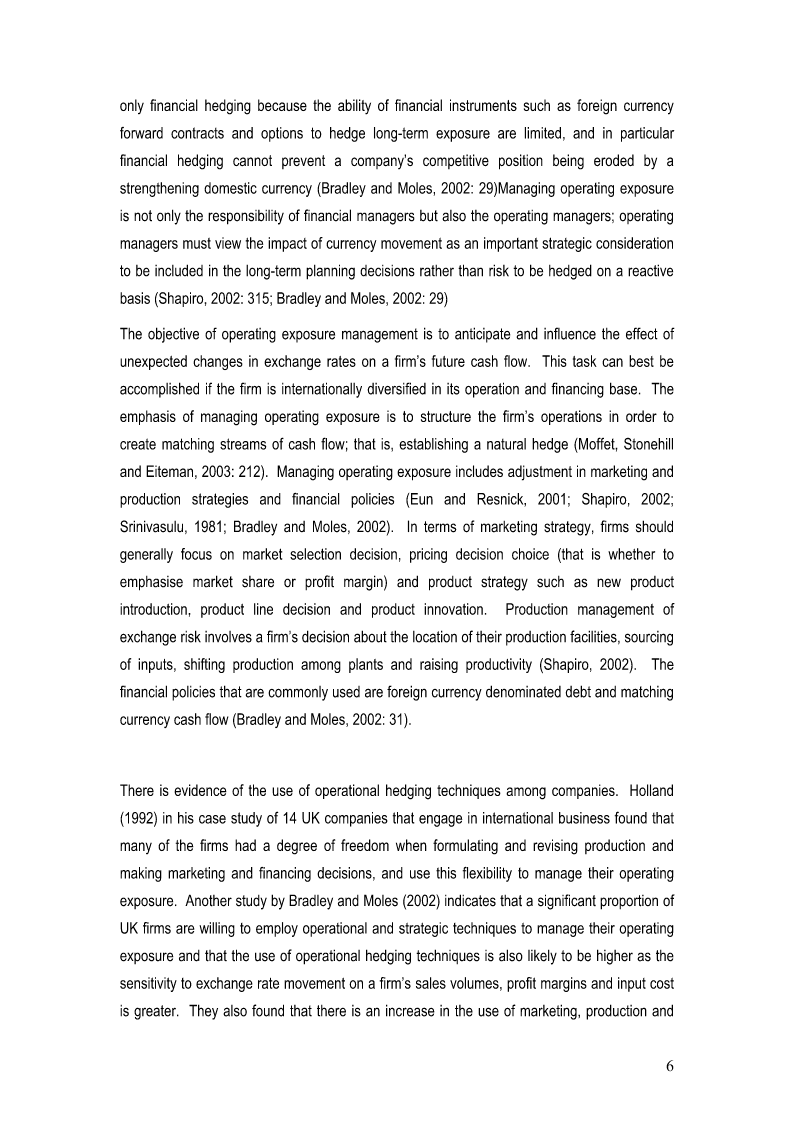 only financial hedging because the ability of financial instruments such as foreign currency forward contracts and options to hedge long-term exposure are limited, and in particular financial hedging cannot prevent a company's competitive position being eroded by a strengthening domestic currency (Bradley and Moles, 2002: 29)Managing operating exposure is not only the responsibility of financial managers but also the operating managers; operating managers must view the impact of currency movement as an important strategic consideration to be included in the long-term planning decisions rather than risk to be hedged on a reactive basis (Shapiro, 2002: 315; Bradley and Moles, 2002: 29)

The objective of operating exposure management is to anticipate and influence the effect of unexpected changes in exchange rates on a firm's future cash flow. This task can best be accomplished if the firm is internationally diversified in its operation and financing base. The emphasis of managing operating exposure is to structure the firm's operations in order to create matching streams of cash flow; that is, establishing a natural hedge (Moffet, Stonehill and Eiteman, 2003: 212). Managing operating exposure includes adjustment in marketing and production strategies and financial policies (Eun and Resnick, 2001; Shapiro, 2002; Srinivasulu, 1981; Bradley and Moles, 2002). In terms of marketing strategy, firms should generally focus on market selection decision, pricing decision choice (that is whether to emphasise market share or profit margin) and product strategy such as new product introduction, product line decision and product innovation. Production management of exchange risk involves a firm's decision about the location of their production facilities, sourcing of inputs, shifting production among plants and raising productivity (Shapiro, 2002). The financial policies that are commonly used are foreign currency denominated debt and matching currency cash flow (Bradley and Moles, 2002: 31).

There is evidence of the use of operational hedging techniques among companies. Holland (1992) in his case study of 14 UK companies that engage in international business found that many of the firms had a degree of freedom when formulating and revising production and making marketing and financing decisions, and use this flexibility to manage their operating exposure. Another study by Bradley and Moles (2002) indicates that a significant proportion of UK firms are willing to employ operational and strategic techniques to manage their operating exposure and that the use of operational hedging techniques is also likely to be higher as the sensitivity to exchange rate movement on a firm's sales volumes, profit margins and input cost is greater. They also found that there is an increase in the use of marketing, production and

6